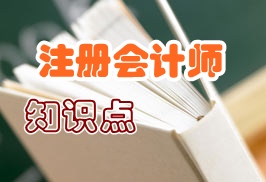 注册会计师

知识点